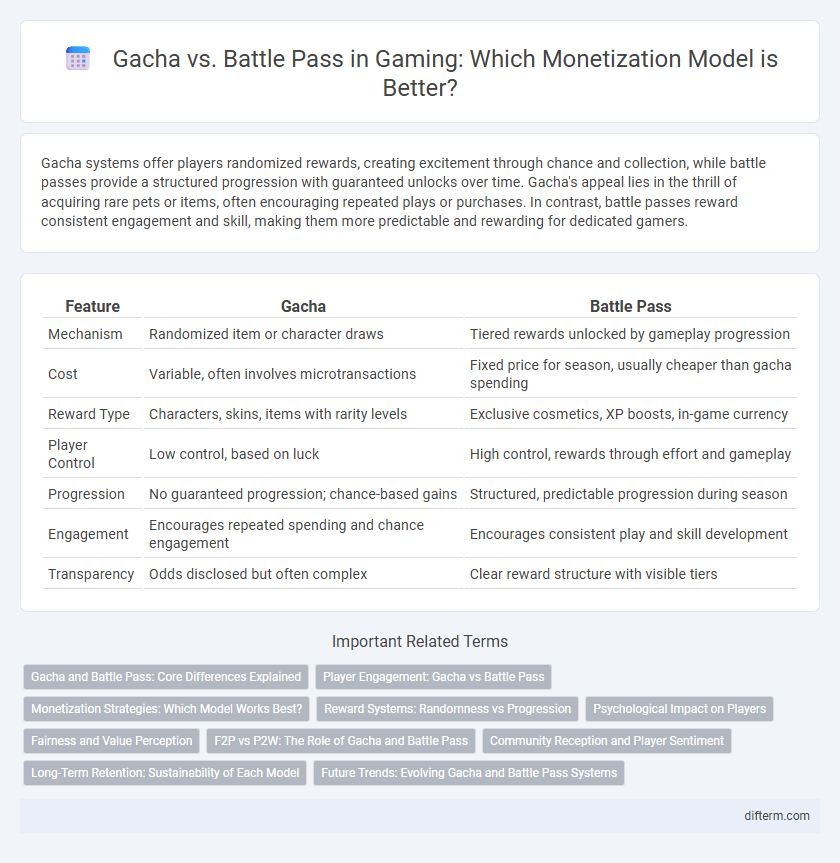 Gacha vs. Battle Pass in Gaming: Which Monetization Model is Better?

Gacha systems offer players randomized rewards, creating excitement through chance and collection, while battle passes provide a structured progression with guaranteed unlocks over time. Gacha's appeal lies in the thrill of acquiring rare pets or items, often encouraging repeated plays or purchases. In contrast, battle passes reward consistent engagement and skill, making them more predictable and rewarding for dedicated gamers.

| Feature | Gacha | Battle Pass |
|---|---|---|
| Mechanism | Randomized item or character draws | Tiered rewards unlocked by gameplay progression |
| Cost | Variable, often involves microtransactions | Fixed price for season, usually cheaper than gacha spending |
| Reward Type | Characters, skins, items with rarity levels | Exclusive cosmetics, XP boosts, in-game currency |
| Player Control | Low control, based on luck | High control, rewards through effort and gameplay |
| Progression | No guaranteed progression; chance-based gains | Structured, predictable progression during season |
| Engagement | Encourages repeated spending and chance engagement | Encourages consistent play and skill development |
| Transparency | Odds disclosed but often complex | Clear reward structure with visible tiers |

Important Related Terms

Gacha and Battle Pass: Core Differences Explained
Player Engagement: Gacha vs Battle Pass
Monetization Strategies: Which Model Works Best?
Reward Systems: Randomness vs Progression
Psychological Impact on Players
Fairness and Value Perception
F2P vs P2W: The Role of Gacha and Battle Pass
Community Reception and Player Sentiment
Long-Term Retention: Sustainability of Each Model
Future Trends: Evolving Gacha and Battle Pass Systems

difterm.com